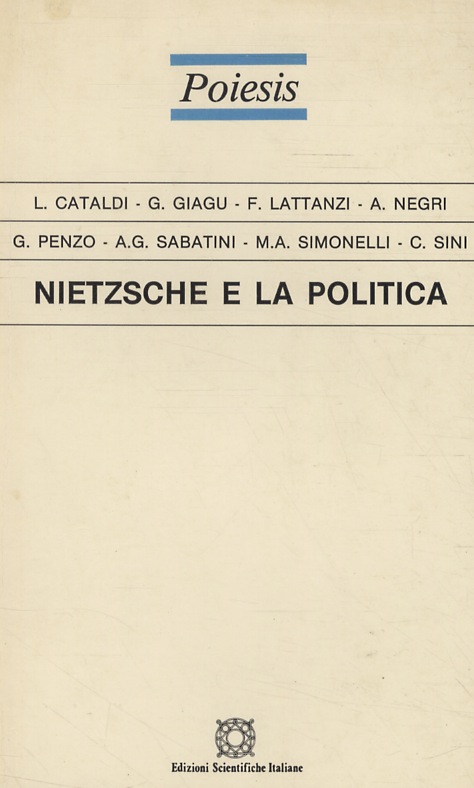 Poiesis

L. CATALDI - G. GIAGU - F. LATTANZI - A. NEGRI
G. PENZO - A.G. SABATINI - M.A. SIMONELLI - C. SINI

NIETZSCHE E LA POLITICA

Edizioni Scientifiche Italiane